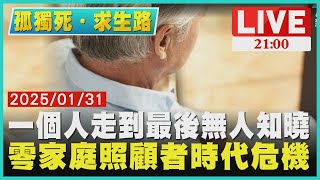 孤獨死・求生路

LIVE
21:00

2025/01/31

一個人走到最後無人知曉
零家庭照顧者時代危機